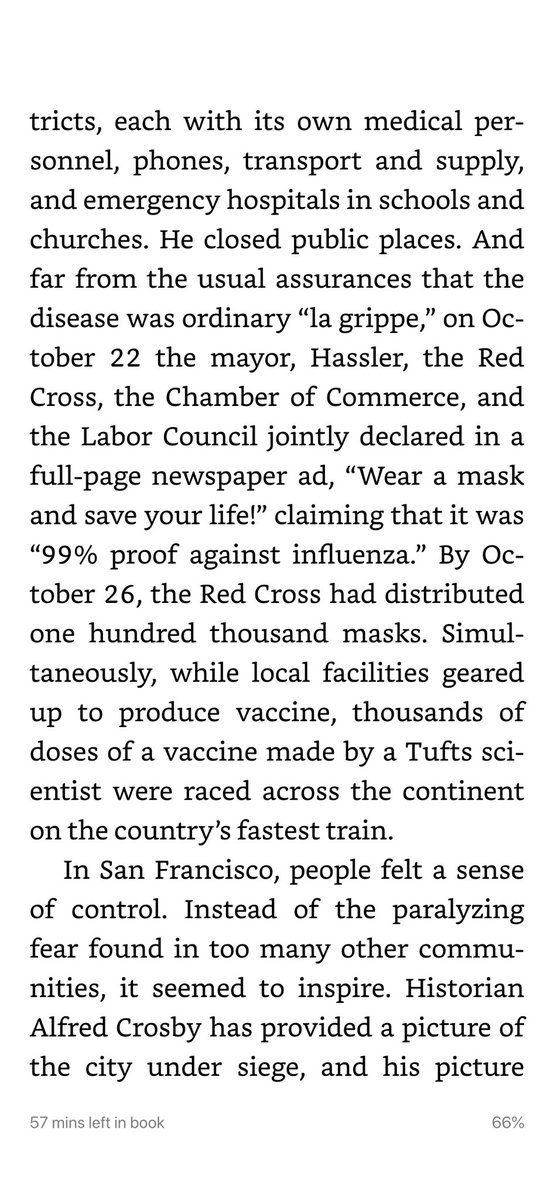 tricts, each with its own medical personnel, phones, transport and supply, and emergency hospitals in schools and churches. He closed public places. And far from the usual assurances that the disease was ordinary “la grippe,” on October 22 the mayor, Hassler, the Red Cross, the Chamber of Commerce, and the Labor Council jointly declared in a full-page newspaper ad, “Wear a mask and save your life!” claiming that it was “99% proof against influenza.” By October 26, the Red Cross had distributed one hundred thousand masks. Simultaneously, while local facilities geared up to produce vaccine, thousands of doses of a vaccine made by a Tufts scientist were raced across the continent on the country’s fastest train.

In San Francisco, people felt a sense of control. Instead of the paralyzing fear found in too many other communities, it seemed to inspire. Historian Alfred Crosby has provided a picture of the city under siege, and his picture

57 mins left in book

66%